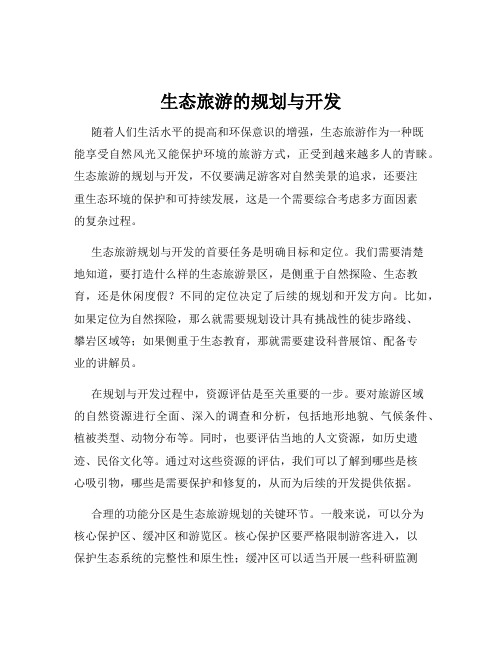 生态旅游的规划与开发

随着人们生活水平的提高和环保意识的增强，生态旅游作为一种既能享受自然风光又能保护环境的旅游方式，正受到越来越多人的青睐。生态旅游的规划与开发，不仅要满足游客对自然美景的追求，还要注重生态环境的保护和可持续发展，这是一个需要综合考虑多方面因素的复杂过程。

生态旅游规划与开发的首要任务是明确目标和定位。我们需要清楚地知道，要打造什么样的生态旅游景区，是侧重于自然探险、生态教育，还是休闲度假？不同的定位决定了后续的规划和开发方向。比如，如果定位为自然探险，那么就需要规划设计具有挑战性的徒步路线、攀岩区域等；如果侧重于生态教育，那就需要建设科普展馆、配备专业的讲解员。

在规划与开发过程中，资源评估是至关重要的一步。要对旅游区域的自然资源进行全面、深入的调查和分析，包括地形地貌、气候条件、植被类型、动物分布等。同时，也要评估当地的人文资源，如历史遗迹、民俗文化等。通过对这些资源的评估，我们可以了解到哪些是核心吸引物，哪些是需要保护和修复的，从而为后续的开发提供依据。

合理的功能分区是生态旅游规划的关键环节。一般来说，可以分为核心保护区、缓冲区和游览区。核心保护区要严格限制游客进入，以保护生态系统的完整性和原生性；缓冲区可以适当开展一些科研监测